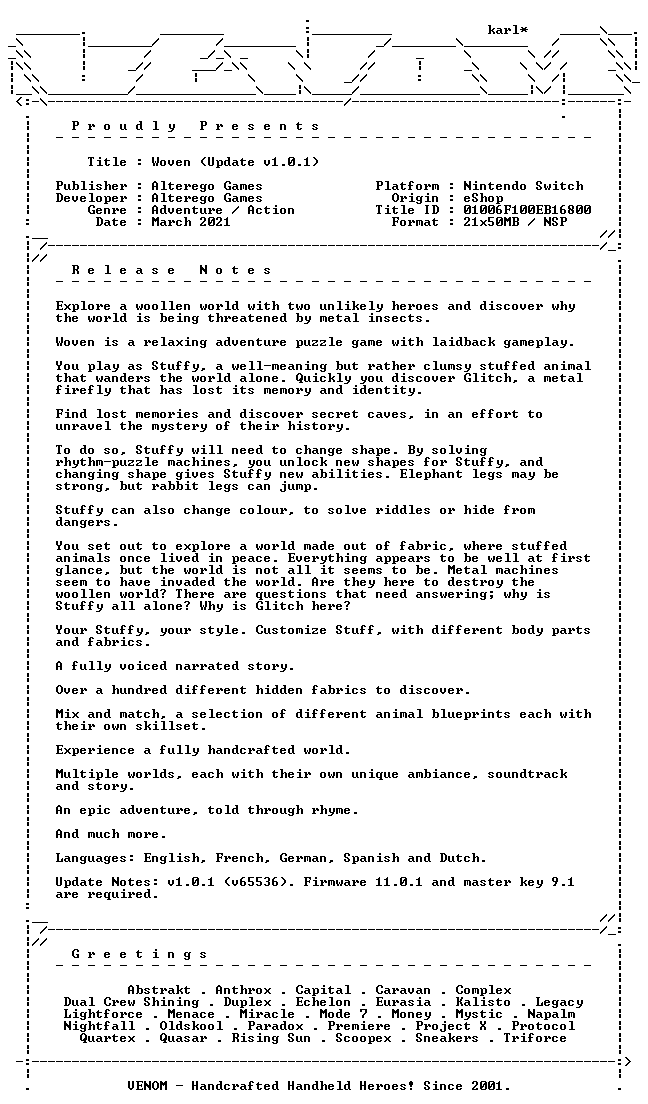 karl*

P r o u d l y   P r e s e n t s

Title : Woven (Update v1.0.1)

Publisher : Alterego Games
Developer : Alterego Games
Genre : Adventure / Action
Date : March 2021

Platform : Nintendo Switch
Origin : eShop
Title ID : 01006F100EB16800
Format : 21x50MB / NSP

R e l e a s e   N o t e s

Explore a woollen world with two unlikely heroes and discover why the world is being threatened by metal insects.

Woven is a relaxing adventure puzzle game with laidback gameplay.

You play as Stuffy, a well-meaning but rather clumsy stuffed animal that wanders the world alone. Quickly you discover Glitch, a metal firefly that has lost its memory and identity.

Find lost memories and discover secret caves, in an effort to unravel the mystery of their history.

To do so, Stuffy will need to change shape. By solving rhythm-puzzle machines, you unlock new shapes for Stuffy, and changing shape gives Stuffy new abilities. Elephant legs may be strong, but rabbit legs can jump.

Stuffy can also change colour, to solve riddles or hide from dangers.

You set out to explore a world made out of fabric, where stuffed animals once lived in peace. Everything appears to be well at first glance, but the world is not all it seems to be. Metal machines seem to have invaded the world. Are they here to destroy the woollen world? There are questions that need answering; why is Stuffy all alone? Why is Glitch here?

Your Stuffy, your style. Customize Stuff, with different body parts and fabrics.

A fully voiced narrated story.

Over a hundred different hidden fabrics to discover.

Mix and match, a selection of different animal blueprints each with their own skillset.

Experience a fully handcrafted world.

Multiple worlds, each with their own unique ambiance, soundtrack and story.

An epic adventure, told through rhyme.

And much more.

Languages: English, French, German, Spanish and Dutch.

Update Notes: v1.0.1 (v65536). Firmware 11.0.1 and master key 9.1 are required.

G r e e t i n g s

Abstrakt . Anthrox . Capital . Caravan . Complex
Dual Crew Shining . Duplex . Echelon . Eurasia . Kalisto . Legacy
Lightforce . Menace . Miracle . Mode 7 . Money . Mystic . Napalm
Nightfall . Oldskool . Paradox . Premiere . Project X . Protocol
Quartex . Quasar . Rising Sun . Scoopex . Sneakers . Triforce

VENOM - Handcrafted Handheld Heroes! Since 2001.